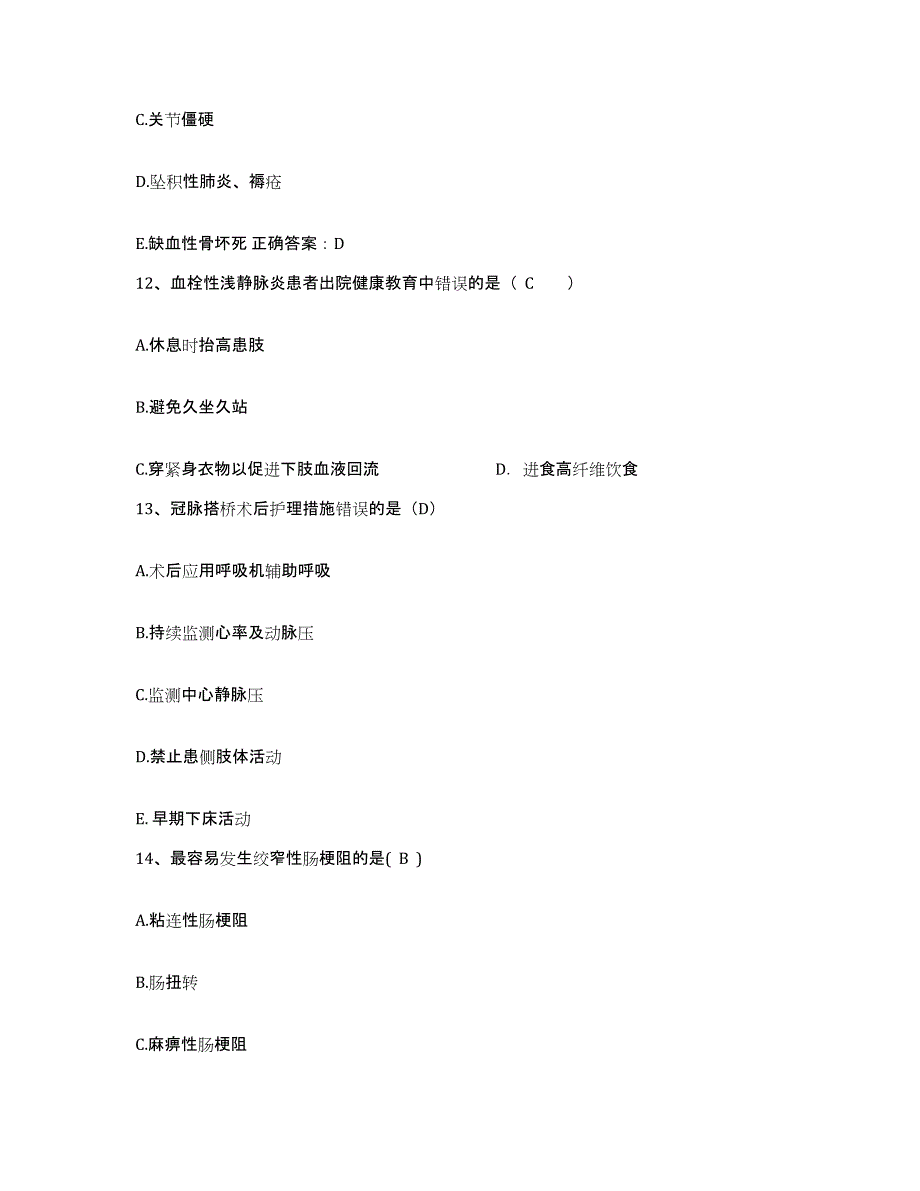 C.关节僵硬

D.坠积性肺炎、褥疮

E.缺血性骨坏死 正确答案：D

12、血栓性浅静脉炎患者出院健康教育中错误的是（ C ）

A.休息时抬高患肢

B.避免久坐久站

C.穿紧身衣物以促进下肢血液回流

D. 进食高纤维饮食

13、冠脉搭桥术后护理措施错误的是（D）

A.术后应用呼吸机辅助呼吸

B.持续监测心率及动脉压

C.监测中心静脉压

D.禁止患侧肢体活动

E. 早期下床活动

14、最容易发生绞窄性肠梗阻的是( B )

A.粘连性肠梗阻

B.肠扭转

C.麻痹性肠梗阻